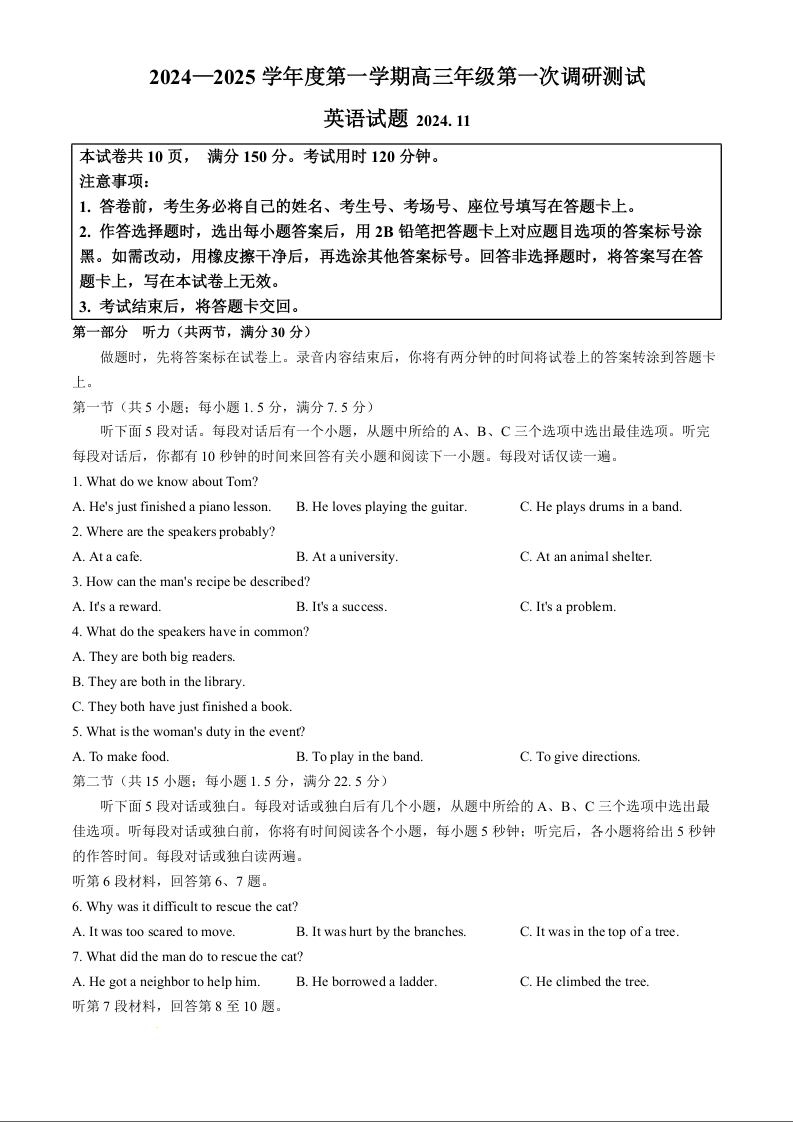 2024—2025 学年度第一学期高三年级第一次调研测试

英语试题 2024. 11

本试卷共 10 页， 满分 150 分。考试用时 120 分钟。
注意事项：
1. 答卷前，考生务必将自己的姓名、考生号、考场号、座位号填写在答题卡上。
2. 作答选择题时，选出每小题答案后，用 2B 铅笔把答题卡上对应题目选项的答案标号涂黑。如需改动，用橡皮擦干净后，再选涂其他答案标号。回答非选择题时，将答案写在答题卡上，写在本试卷上无效。
3. 考试结束后，将答题卡交回。

第一部分 听力（共两节，满分 30 分）

做题时，先将答案标在试卷上。录音内容结束后，你将有两分钟的时间将试卷上的答案转涂到答题卡上。

第一节（共 5 小题；每小题 1. 5 分，满分 7. 5 分）

听下面 5 段对话。每段对话后有一个小题，从题中所给的 A、B、C 三个选项中选出最佳选项。听完每段对话后，你都有 10 秒钟的时间来回答有关小题和阅读下一小题。每段对话仅读一遍。

1. What do we know about Tom?
A. He's just finished a piano lesson. B. He loves playing the guitar. C. He plays drums in a band.
2. Where are the speakers probably?
A. At a cafe. B. At a university. C. At an animal shelter.
3. How can the man's recipe be described?
A. It's a reward. B. It's a success. C. It's a problem.
4. What do the speakers have in common?
A. They are both big readers.
B. They are both in the library.
C. They both have just finished a book.
5. What is the woman's duty in the event?
A. To make food. B. To play in the band. C. To give directions.

第二节（共 15 小题；每小题 1. 5 分，满分 22. 5 分）

听下面 5 段对话或独白。每段对话或独白后有几个小题，从题中所给的 A、B、C 三个选项中选出最佳选项。听每段对话或独白前，你将有时间阅读各个小题，每小题 5 秒钟；听完后，各小题将给出 5 秒钟的作答时间。每段对话或独白读两遍。

听第 6 段材料，回答第 6、7 题。
6. Why was it difficult to rescue the cat?
A. It was too scared to move. B. It was hurt by the branches. C. It was in the top of a tree.
7. What did the man do to rescue the cat?
A. He got a neighbor to help him. B. He borrowed a ladder. C. He climbed the tree.
听第 7 段材料，回答第 8 至 10 题。